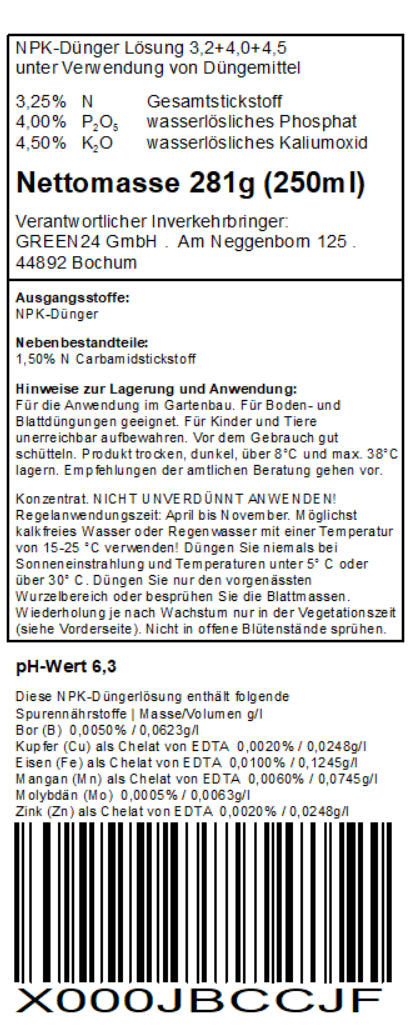 NPK-Dünger Lösung 3,2+4,0+4,5
unter Verwendung von Düngemittel

3,25% N Gesamtstickstoff
4,00% $P_2O_5$ wasserlösliches Phosphat
4,50% $K_2O$ wasserlösliches Kaliumoxid

Nettomasse 281g (250ml)

Verantwortlicher Inverkehrbringer:
GREEN24 GmbH . Am Neggenborn 125 .
44892 Bochum

Ausgangsstoffe:
NPK-Dünger

Nebenbestandteile:
1,50% N Carbamidstickstoff

Hinweise zur Lagerung und Anwendung:
Für die Anwendung im Gartenbau. Für Boden- und Blattdüngungen geeignet. Für Kinder und Tiere unerreichbar aufbewahren. Vor dem Gebrauch gut schütteln. Produkt trocken, dunkel, über 8°C und max. 38°C lagern. Empfehlungen der amtlichen Beratung gehen vor.

Konzentrat. NICHT UNVERDÜNNT ANWENDEN! Regelanwendungszeit: April bis November. Möglichst kalkfreies Wasser oder Regenwasser mit einer Temperatur von 15-25 °C verwenden! Düngen Sie niemals bei Sonneneinstrahlung und Temperaturen unter 5° C oder über 30° C. Düngen Sie nur den vorgenässten Wurzelbereich oder besprühen Sie die Blattmassen. Wiederholung je nach Wachstum nur in der Vegetationszeit (siehe Vorderseite). Nicht in offene Blütenstände sprühen.

pH-Wert 6,3

Diese NPK-Düngerlösung enthält folgende Spurennährstoffe | Masse/Volumen g/l
Bor (B) 0,0050% / 0,0623g/l
Kupfer (Cu) als Chelat von EDTA 0,0020% / 0,0248g/l
Eisen (Fe) als Chelat von EDTA 0,0100% / 0,1245g/l
Mangan (Mn) als Chelat von EDTA 0,0060% / 0,0745g/l
Molybdän (Mo) 0,0005% / 0,0063g/l
Zink (Zn) als Chelat von EDTA 0,0020% / 0,0248g/l

X000JBCCJF